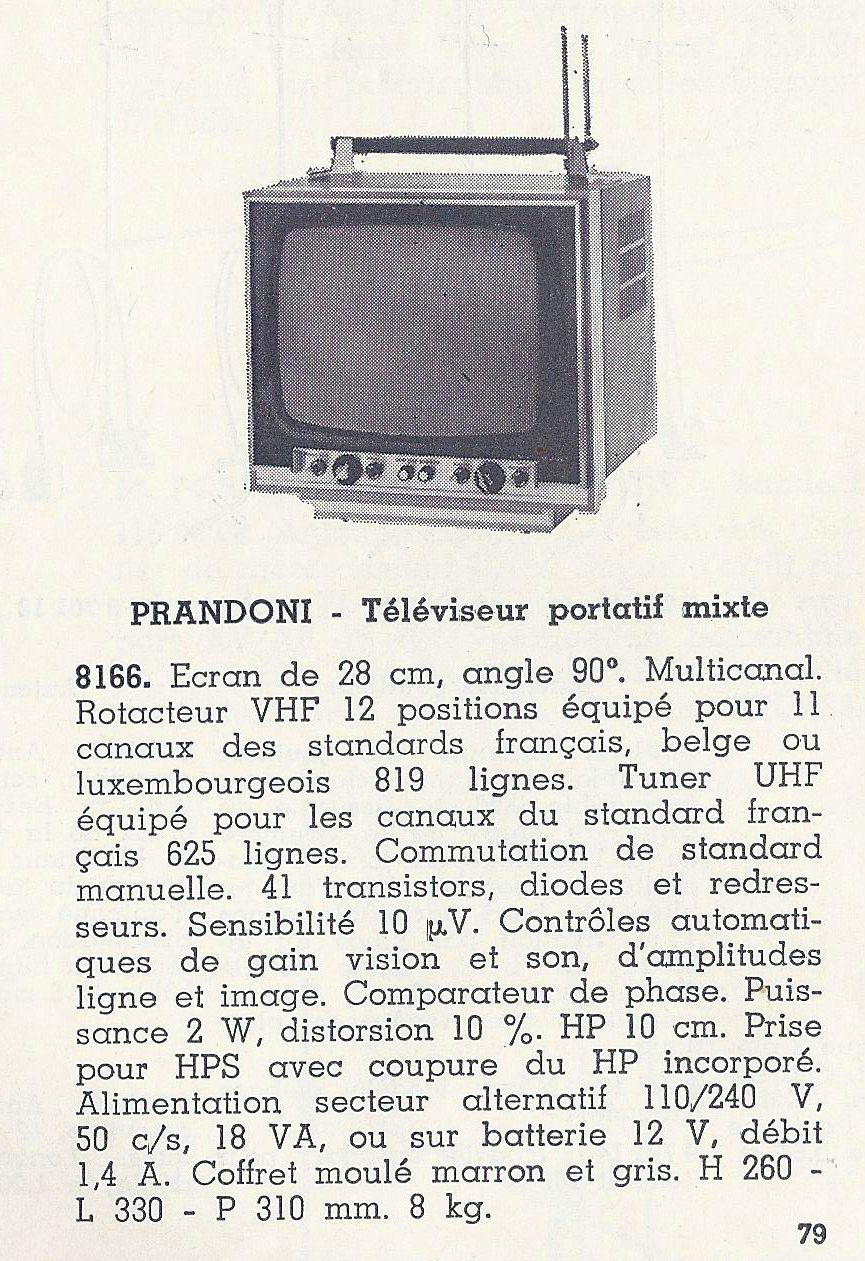 PRANDONI - Téléviseur portatif mixte

8166. Ecran de 28 cm, angle 90°. Multicanal. Rotacteur VHF 12 positions équipé pour 11 canaux des standards français, belge ou luxembourgeois 819 lignes. Tuner UHF équipé pour les canaux du standard français 625 lignes. Commutation de standard manuelle. 41 transistors, diodes et redresseurs. Sensibilité 10 μV. Contrôles automatiques de gain vision et son, d'amplitudes ligne et image. Comparateur de phase. Puissance 2 W, distorsion 10 %. HP 10 cm. Prise pour HPS avec coupure du HP incorporé. Alimentation secteur alternatif 110/240 V, 50 c/s, 18 VA, ou sur batterie 12 V, débit 1,4 A. Coffret moulé marron et gris. H 260 - L 330 - P 310 mm. 8 kg.

79